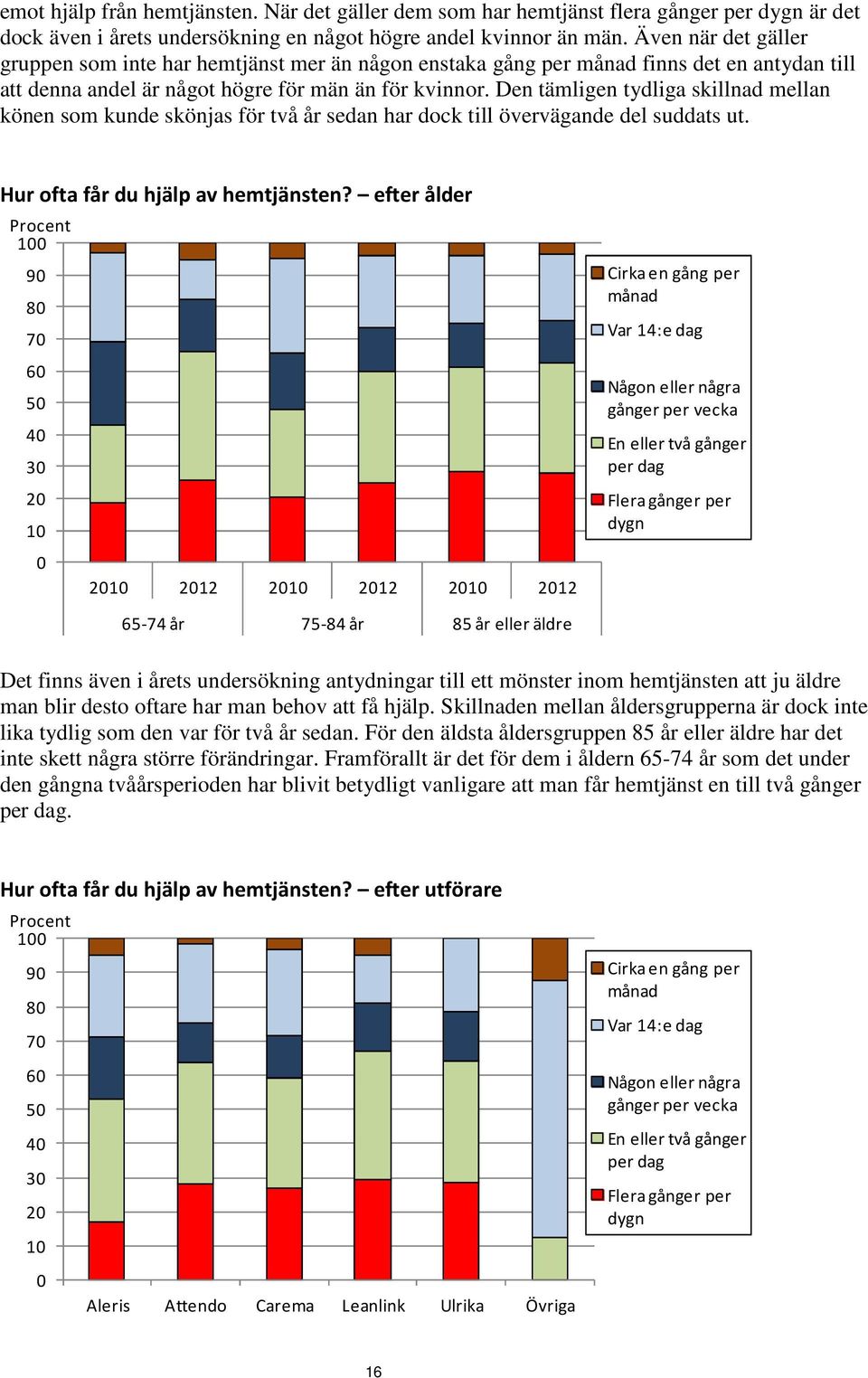 emot hjälp från hemtjänsten. När det gäller dem som har hemtjänst flera gånger per dygn är det dock även i årets undersökning en något högre andel kvinnor än män. Även när det gäller gruppen som inte har hemtjänst mer än någon enstaka gång per månad finns det en antydan till att denna andel är något högre för män än för kvinnor. Den tämligen tydliga skillnad mellan könen som kunde skönjas för två år sedan har dock till övervägande del suddats ut.

Hur ofta får du hjälp av hemtjänsten? – efter ålder

Procent
100
90
80
70
60
50
40
30
20
10
0

2010 2012 2010 2012 2010 2012
65-74 år 75-84 år 85 år eller äldre

Cirka en gång per månad
Var 14:e dag
Någon eller några gånger per vecka
En eller två gånger per dag
Flera gånger per dygn

Det finns även i årets undersökning antydningar till ett mönster inom hemtjänsten att ju äldre man blir desto oftare har man behov att få hjälp. Skillnaden mellan åldersgrupperna är dock inte lika tydlig som den var för två år sedan. För den äldsta åldersgruppen 85 år eller äldre har det inte skett några större förändringar. Framförallt är det för dem i åldern 65-74 år som det under den gångna tvåårsperioden har blivit betydligt vanligare att man får hemtjänst en till två gånger per dag.

Hur ofta får du hjälp av hemtjänsten? – efter utförare

Procent
100
90
80
70
60
50
40
30
20
10
0

Aleris Attendo Carema Leanlink Ulrika Övriga

Cirka en gång per månad
Var 14:e dag
Någon eller några gånger per vecka
En eller två gånger per dag
Flera gånger per dygn

16